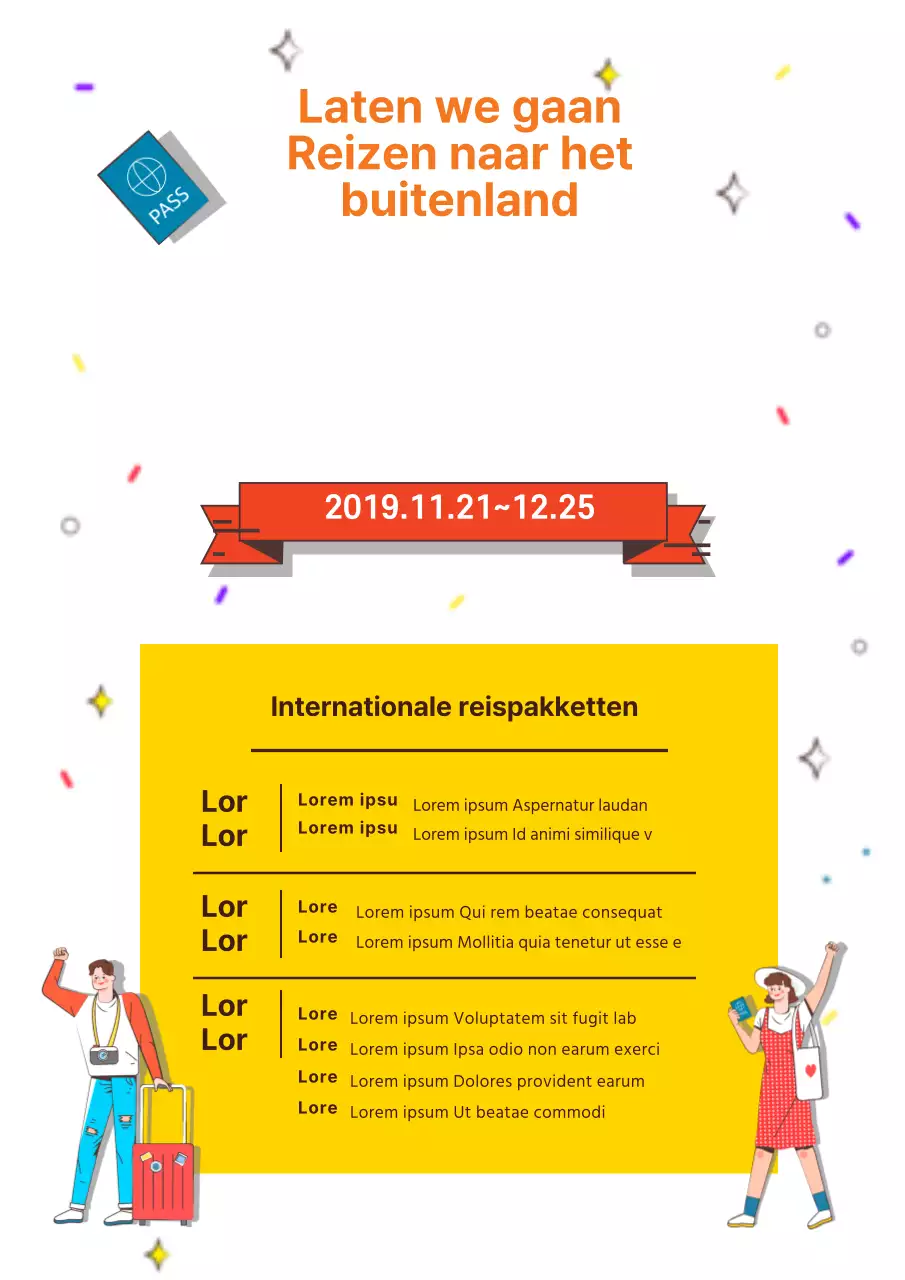 PASS

Laten we gaan Reizen naar het buitenland

2019.11.21~12.25

Internationale reispakketten

Lor Lor

Lorem ipsu Lorem ipsum Aspernatur laudan
Lorem ipsu Lorem ipsum Id animi similique v

Lor Lor

Lore Lorem ipsum Qui rem beatae consequat
Lore Lorem ipsum Mollitia quia tenetur ut esse e

Lor Lor

Lore Lorem ipsum Voluptatem sit fugit lab
Lore Lorem ipsum Ipsa odio non earum exerci
Lore Lorem ipsum Dolores provident earum
Lore Lorem ipsum Ut beatae commodi